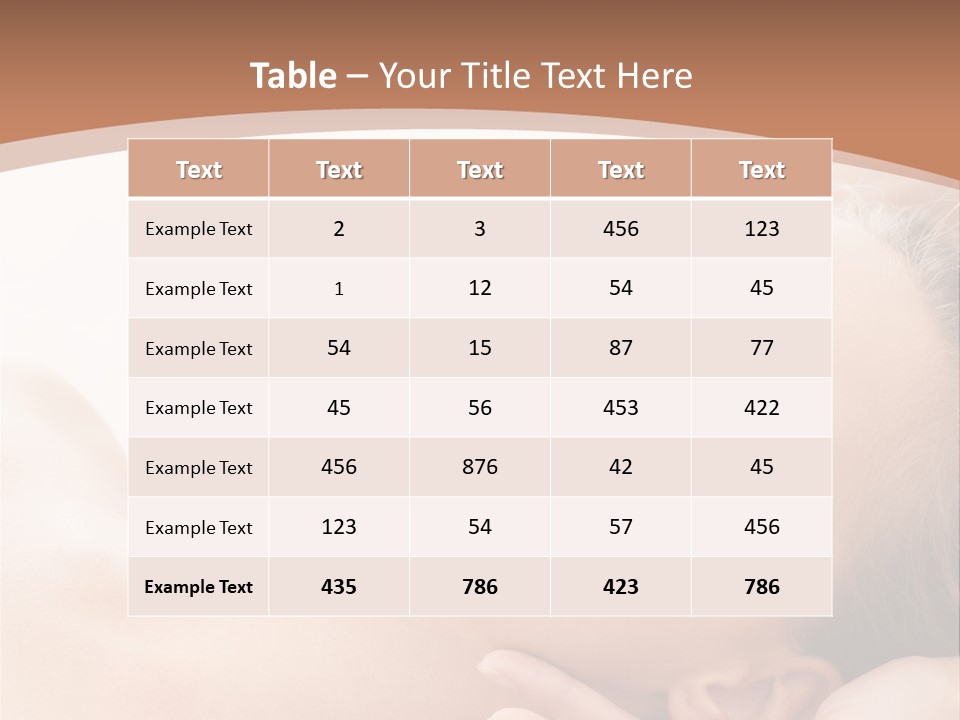 Table – Your Title Text Here

| Text | Text | Text | Text | Text |
|---|---|---|---|---|
| Example Text | 2 | 3 | 456 | 123 |
| Example Text | 1 | 12 | 54 | 45 |
| Example Text | 54 | 15 | 87 | 77 |
| Example Text | 45 | 56 | 453 | 422 |
| Example Text | 456 | 876 | 42 | 45 |
| Example Text | 123 | 54 | 57 | 456 |
| Example Text | 435 | 786 | 423 | 786 |